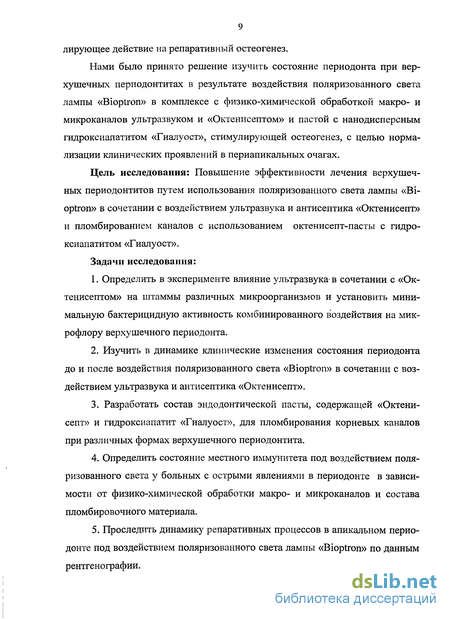 9

лирующее действие на репаративный остеогенез.

Нами было принято решение изучить состояние периодонта при верхушечных периодонтитах в результате воздействия поляризованного света лампы «Bioptron» в комплексе с физико-химической обработкой макро- и микроканалов ультразвуком и «Октенисептом» и пастой с нанодисперсным гидроксиапатитом «Гиалуост», стимулирующей остеогенез, с целью нормализации клинических проявлений в периапикальных очагах.

Цель исследования: Повышение эффективности лечения верхушечных периодонтитов путем использования поляризованного света лампы «Bioptron» в сочетании с воздействием ультразвука и антисептика «Октенисепт» и пломбированием каналов с использованием октенисепт-пасты с гидроксиапатитом «Гиалуост».

Задачи исследования:

1. Определить в эксперименте влияние ультразвука в сочетании с «Октенисептом» на штаммы различных микроорганизмов и установить минимальную бактерицидную активность комбинированного воздействия на микрофлору верхушечного периодонта.

2. Изучить в динамике клинические изменения состояния периодонта до и после воздействия поляризованного света «Bioptron» в сочетании с воздействием ультразвука и антисептика «Октенисепт».

3. Разработать состав эндодонтической пасты, содержащей «Октенисепт» и гидроксиапатит «Гиалуост», для пломбирования корневых каналов при различных формах верхушечного периодонтита.

4. Определить состояние местного иммунитета под воздействием поляризованного света у больных с острыми явлениями в периодонте в зависимости от физико-химической обработки макро- и микроканалов и состава пломбировочного материала.

5. Проследить динамику репаративных процессов в апикальном периодонте под воздействием поляризованного света лампы «Bioptron» по данным рентгенографии.

dsLib.net
библиотека диссертаций